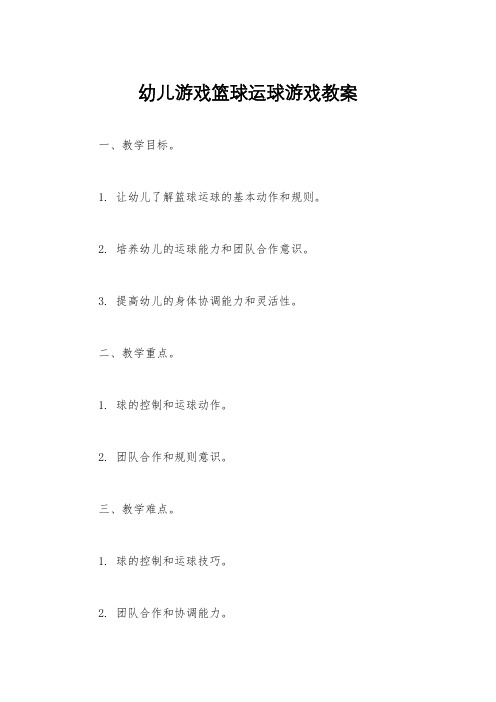 幼儿游戏篮球运球游戏教案

一、教学目标。

1. 让幼儿了解篮球运球的基本动作和规则。

2. 培养幼儿的运球能力和团队合作意识。

3. 提高幼儿的身体协调能力和灵活性。

二、教学重点。

1. 球的控制和运球动作。

2. 团队合作和规则意识。

三、教学难点。

1. 球的控制和运球技巧。

2. 团队合作和协调能力。